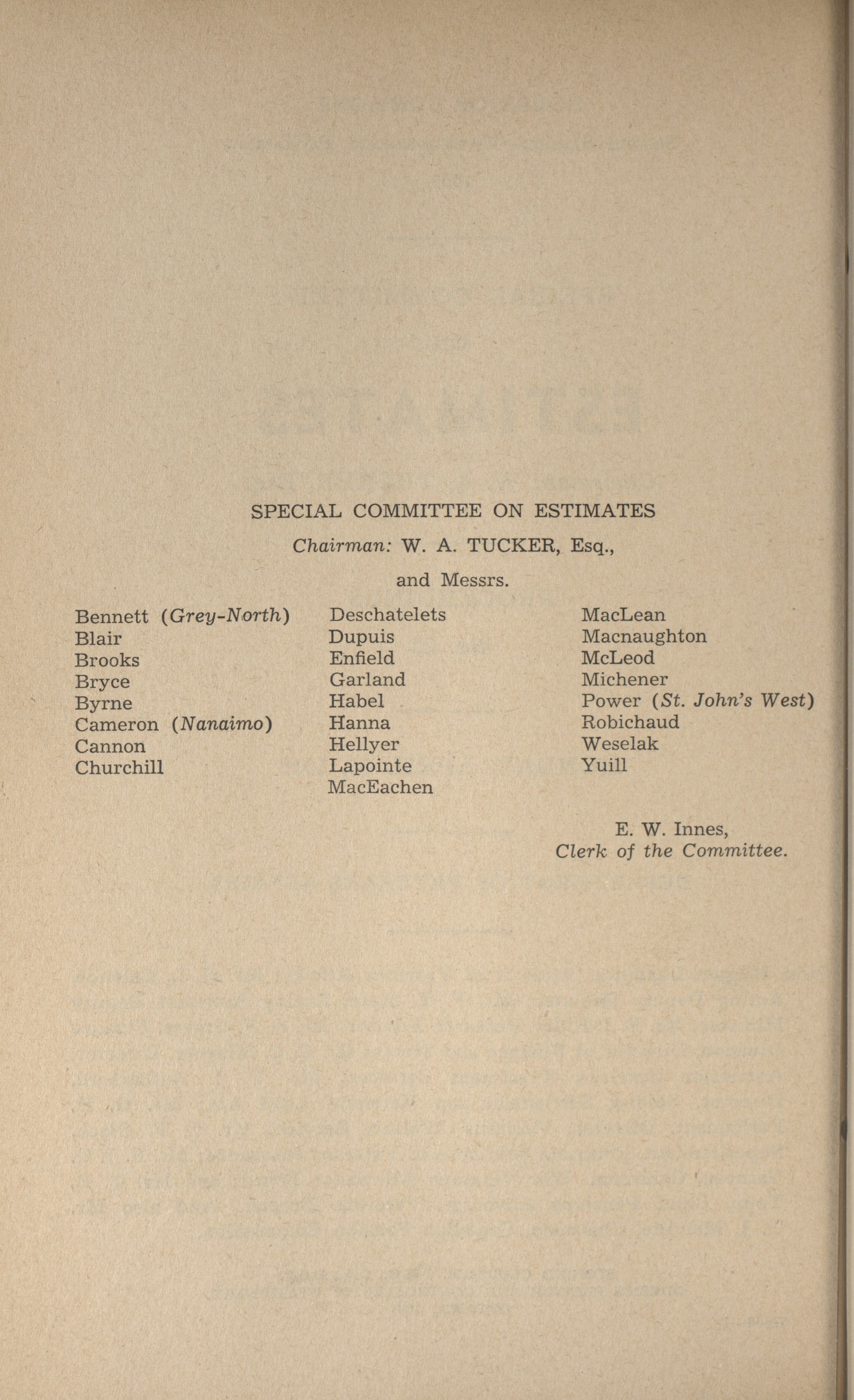 SPECIAL COMMITTEE ON ESTIMATES

Chairman: W. A. TUCKER, Esq.,

and Messrs.

Bennett (Grey-North)
Blair
Brooks
Bryce
Byrne
Cameron (Nanaimo)
Cannon
Churchill

Deschatelets
Dupuis
Enfield
Garland
Habel
Hanna
Hellyer
Lapointe
MacEachen

MacLean
Macnaughton
McLeod
Michener
Power (St. John's West)
Robichaud
Weselak
Yuill

E. W. Innes,
Clerk of the Committee.